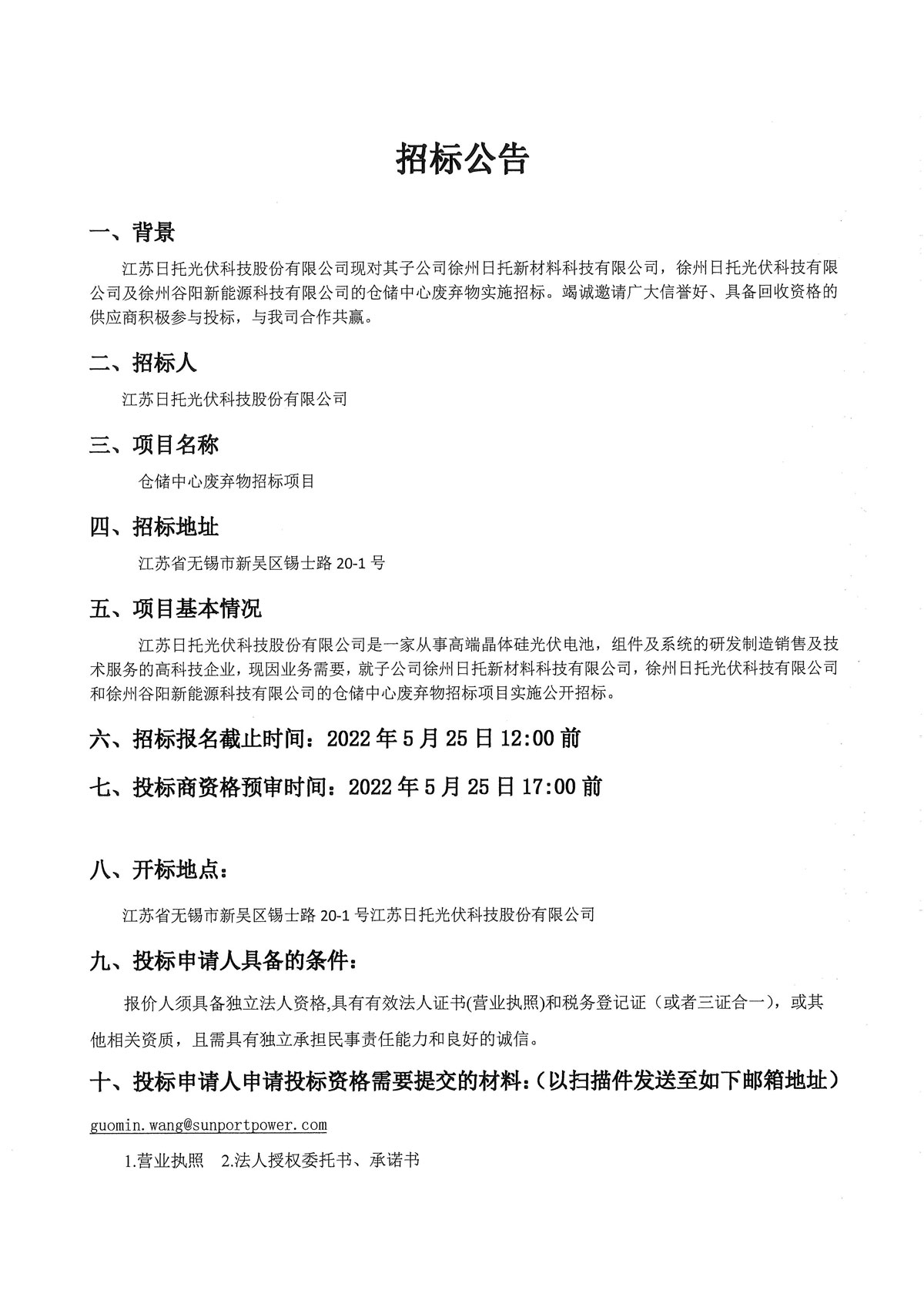 招标公告

一、背景

江苏日托光伏科技股份有限公司现对其子公司徐州日托新材料科技有限公司，徐州日托光伏科技有限公司及徐州谷阳新能源科技有限公司的仓储中心废弃物实施招标。竭诚邀请广大信誉好、具备回收资格的供应商积极参与投标，与我司合作共赢。

二、招标人

江苏日托光伏科技股份有限公司

三、项目名称

仓储中心废弃物招标项目

四、招标地址

江苏省无锡市新吴区锡士路 20-1 号

五、项目基本情况

江苏日托光伏科技股份有限公司是一家从事高端晶体硅光伏电池，组件及系统的研发制造销售及技术服务的高科技企业，现因业务需要，就子公司徐州日托新材料科技有限公司，徐州日托光伏科技有限公司和徐州谷阳新能源科技有限公司的仓储中心废弃物招标项目实施公开招标。

六、招标报名截止时间：2022 年 5 月 25 日 12:00 前

七、投标商资格预审时间：2022 年 5 月 25 日 17:00 前

八、开标地点：

江苏省无锡市新吴区锡士路 20-1 号江苏日托光伏科技股份有限公司

九、投标申请人具备的条件：

报价人须具备独立法人资格,具有有效法人证书(营业执照)和税务登记证（或者三证合一），或其他相关资质，且需具有独立承担民事责任能力和良好的诚信。

十、投标申请人申请投标资格需要提交的材料:（以扫描件发送至如下邮箱地址）

guomin.wang@sunportpower.com

1.营业执照 2.法人授权委托书、承诺书